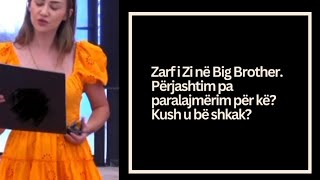 Zarf i Zi në Big Brother. Përjashtim pa paralajmërim për kë? Kush u bë shkak?